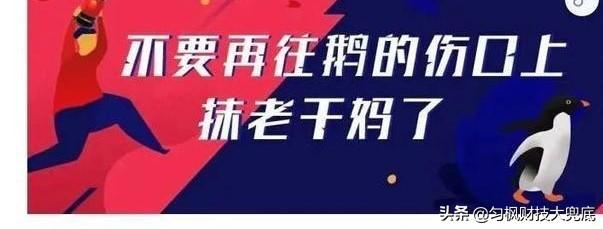 不要再往鹅的伤口上
抹老干妈了

头条 @匀枫财技大兜底